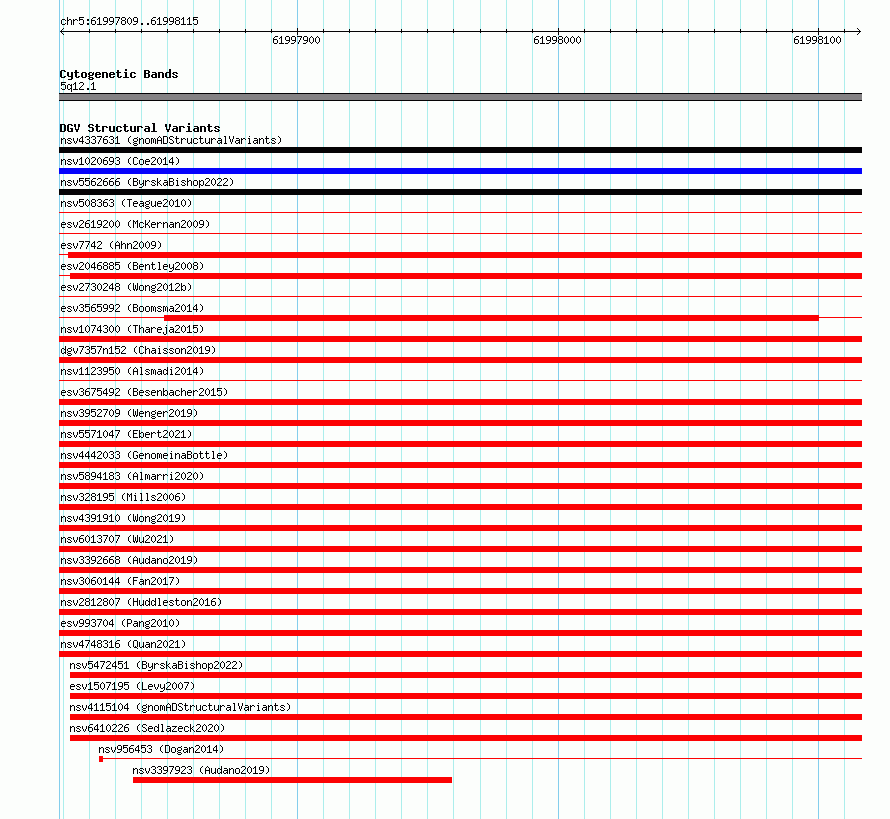 chr5:61997809..61998115

61997900

61998000

61998100

Cytogenetic Bands
5q12.1

DGV Structural Variants
nsv4337631 (gnomADStructuralVariants)
nsv1020693 (Coe2014)
nsv5562666 (ByrskaBishop2022)
nsv508363 (Teague2010)
esv2619200 (McKernan2009)
esv7742 (Ahn2009)
esv2046885 (Bentley2008)
esv2730248 (Wong2012b)
esv3565992 (Boomsma2014)
nsv1074300 (Thareja2015)
dgv7357n152 (Chaisson2019)
nsv1123950 (Alsmadi2014)
esv3675492 (Besenbacher2015)
nsv3952709 (Wenger2019)
nsv5571047 (Ebert2021)
nsv4442033 (GenomeinaBottle)
nsv5894183 (Almarri2020)
nsv328195 (Mills2006)
nsv4391910 (Wong2019)
nsv6013707 (Wu2021)
nsv3392668 (Audano2019)
nsv3060144 (Fan2017)
nsv2812807 (Huddleston2016)
esv993704 (Pang2010)
nsv4748316 (Quan2021)
nsv5472451 (ByrskaBishop2022)
esv1507195 (Levy2007)
nsv4115104 (gnomADStructuralVariants)
nsv6410226 (Sedlazeck2020)
nsv956453 (Dogan2014)
nsv3397923 (Audano2019)